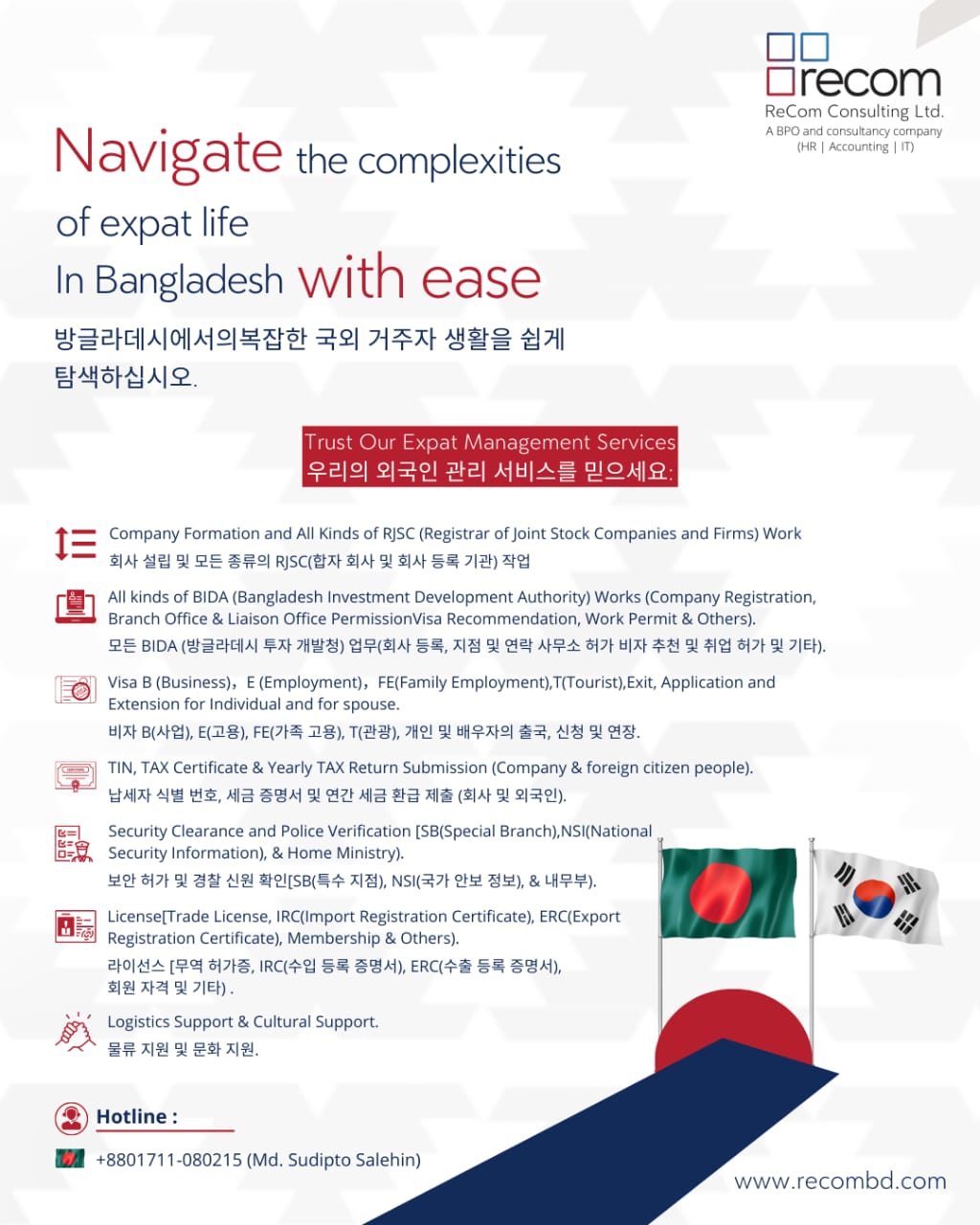 recom
ReCom Consulting Ltd.
A BPO and consultancy company
(HR | Accounting | IT)

Navigate the complexities of expat life In Bangladesh with ease

방글라데시에서의복잡한 국외 거주자 생활을 쉽게 탐색하십시오.

Trust Our Expat Management Services
우리의 외국인 관리 서비스를 믿으세요:

Company Formation and All Kinds of RJSC (Registrar of Joint Stock Companies and Firms) Work
회사 설립 및 모든 종류의 RJSC(합자 회사 및 회사 등록 기관) 작업

All kinds of BIDA (Bangladesh Investment Development Authority) Works (Company Registration, Branch Office & Liaison Office PermissionVisa Recommendation, Work Permit & Others).
모든 BIDA (방글라데시 투자 개발청) 업무(회사 등록, 지점 및 연락 사무소 허가 비자 추천 및 취업 허가 및 기타).

Visa B (Business), E (Employment), FE(Family Employment),T(Tourist),Exit, Application and Extension for Individual and for spouse.
비자 B(사업), E(고용), FE(가족 고용), T(관광), 개인 및 배우자의 출국, 신청 및 연장.

TIN, TAX Certificate & Yearly TAX Return Submission (Company & foreign citizen people).
납세자 식별 번호, 세금 증명서 및 연간 세금 환급 제출 (회사 및 외국인).

Security Clearance and Police Verification [SB(Special Branch),NSI(National Security Information), & Home Ministry).
보안 허가 및 경찰 신원 확인[SB(특수 지점), NSI(국가 안보 정보), & 내무부).

License[Trade License, IRC(Import Registration Certificate), ERC(Export Registration Certificate), Membership & Others).
라이선스 [무역 허가증, IRC(수입 등록 증명서), ERC(수출 등록 증명서), 회원 자격 및 기타) .

Logistics Support & Cultural Support.
물류 지원 및 문화 지원.

Hotline :
+8801711-080215 (Md. Sudipto Salehin)

www.recombd.com